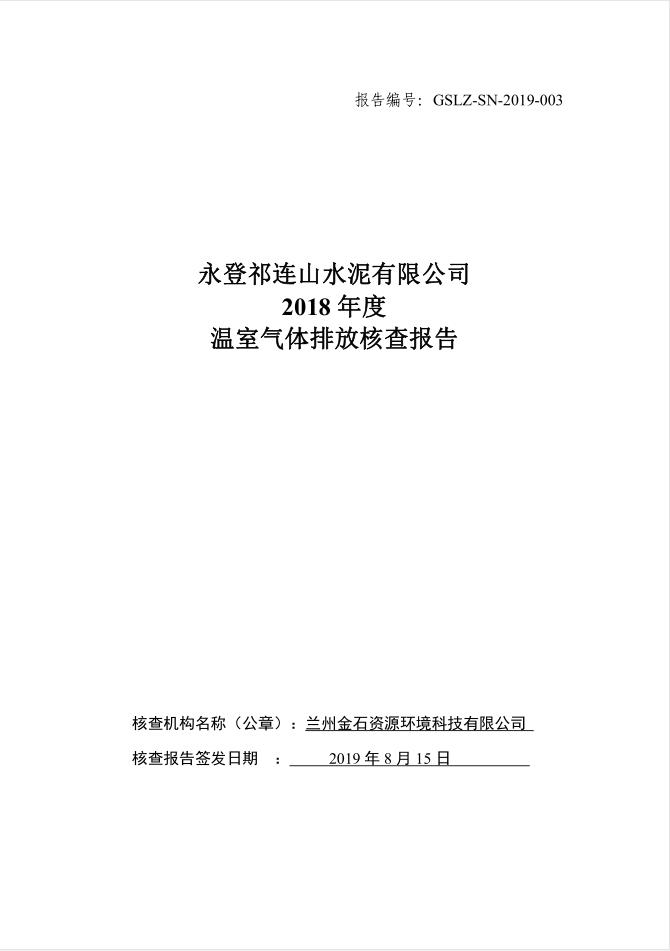 报告编号：GSLZ-SN-2019-003

永登祁连山水泥有限公司
2018年度
温室气体排放核查报告

核查机构名称（公章）：兰州金石资源环境科技有限公司

核查报告签发日期 ：2019年8月15日